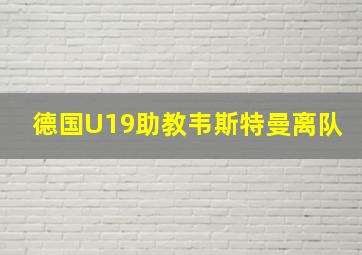 德国U19助教韦斯特曼离队